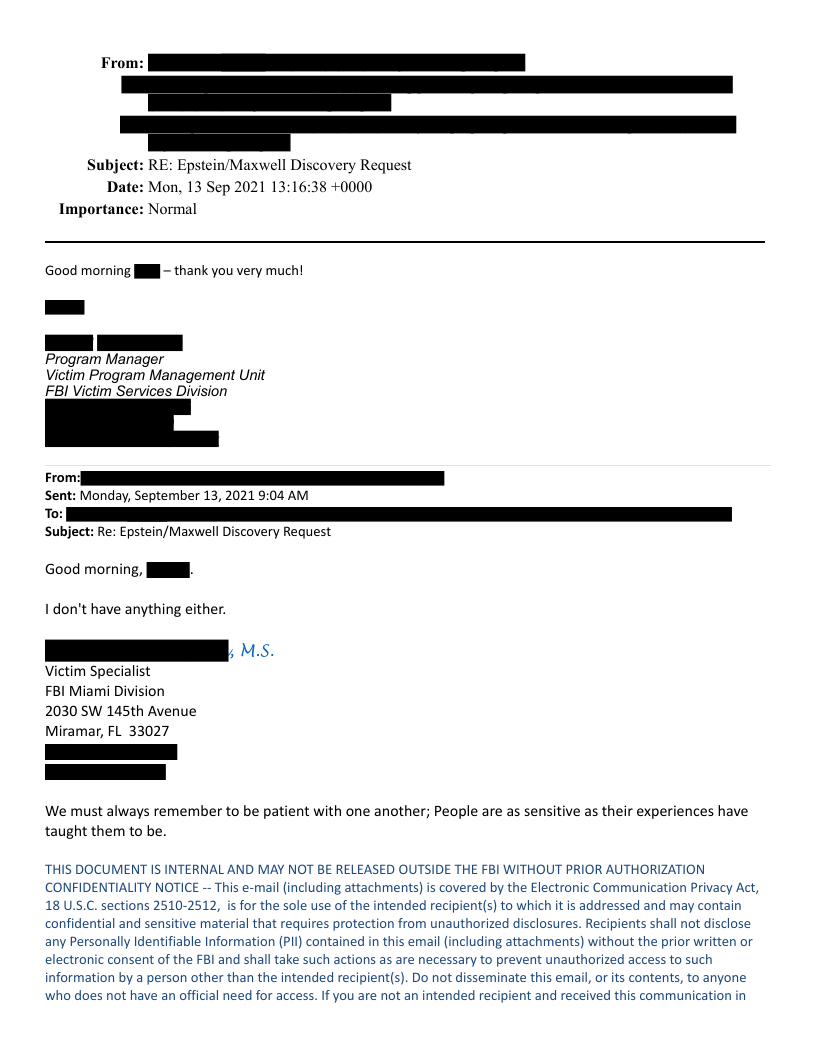 From:
Subject: RE: Epstein/Maxwell Discovery Request
Date: Mon, 13 Sep 2021 13:16:38 +0000
Importance: Normal

Good morning – thank you very much!

Program Manager
Victim Program Management Unit
FBI Victim Services Division

From:
Sent: Monday, September 13, 2021 9:04 AM
To:
Subject: Re: Epstein/Maxwell Discovery Request

Good morning, .

I don't have anything either.

, M.S.
Victim Specialist
FBI Miami Division
2030 SW 145th Avenue
Miramar, FL 33027

We must always remember to be patient with one another; People are as sensitive as their experiences have taught them to be.

THIS DOCUMENT IS INTERNAL AND MAY NOT BE RELEASED OUTSIDE THE FBI WITHOUT PRIOR AUTHORIZATION
CONFIDENTIALITY NOTICE -- This e-mail (including attachments) is covered by the Electronic Communication Privacy Act, 18 U.S.C. sections 2510-2512, is for the sole use of the intended recipient(s) to which it is addressed and may contain confidential and sensitive material that requires protection from unauthorized disclosures. Recipients shall not disclose any Personally Identifiable Information (PII) contained in this email (including attachments) without the prior written or electronic consent of the FBI and shall take such actions as are necessary to prevent unauthorized access to such information by a person other than the intended recipient(s). Do not disseminate this email, or its contents, to anyone who does not have an official need for access. If you are not an intended recipient and received this communication in